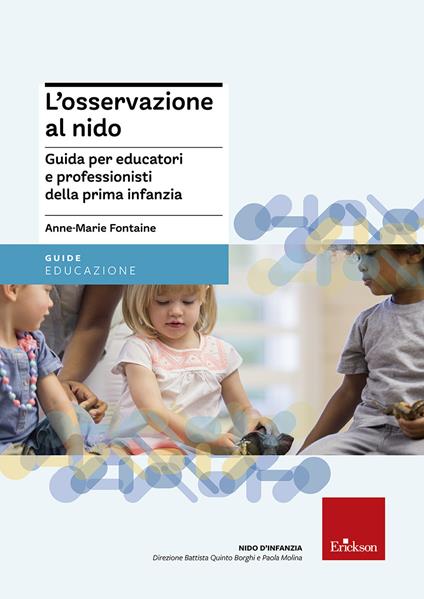 L'osservazione al nido

Guida per educatori e professionisti della prima infanzia

Anne-Marie Fontaine

GUIDE
EDUCAZIONE

NIDO D'INFANZIA
Direzione Battista Quinto Borghi e Paola Molina

Erickson